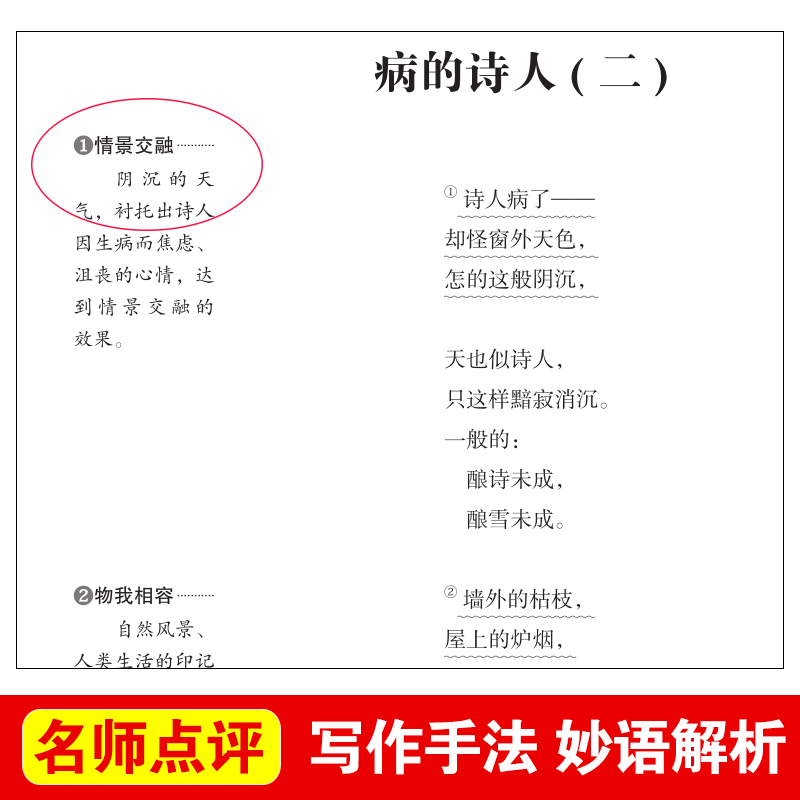 病的诗人（二）

❶情景交融

阴沉的天气，衬托出诗人因生病而焦虑、沮丧的心情，达到情景交融的效果。

❷物我相容

自然风景、人类生活的印记

① 诗人病了——
却怪窗外天色，
怎的这般阴沉，

天也似诗人，
只这样黯寂消沉。
一般的：
酿诗未成，
酿雪未成。

② 墙外的枯枝，
屋上的炉烟，

名师点评　写作手法　妙语解析